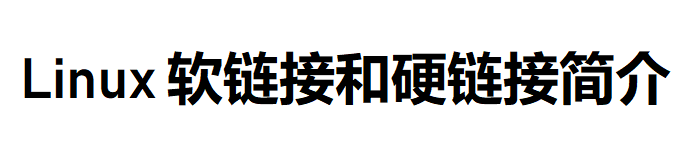 Linux 软链接和硬链接简介